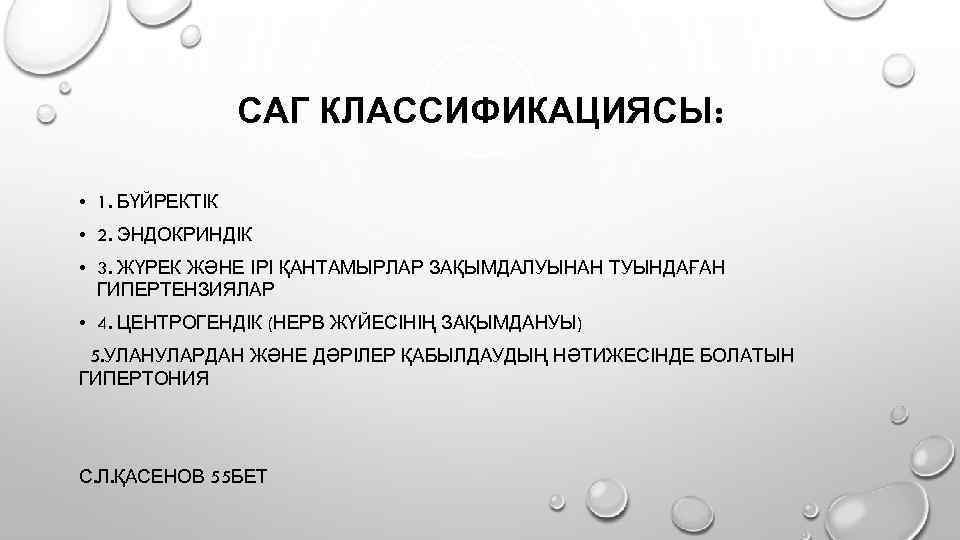 САГ КЛАССИФИКАЦИЯСЫ:

• 1. БҮЙРЕКТІК
• 2. ЭНДОКРИНДІК
• 3. ЖҮРЕК ЖӘНЕ ІРІ ҚАНТАМЫРЛАР ЗАҚЫМДАЛУЫНАН ТУЫНДАҒАН ГИПЕРТЕНЗИЯЛАР
• 4. ЦЕНТРОГЕНДІК (НЕРВ ЖҮЙЕСІНІҢ ЗАҚЫМДАНУЫ)

5.УЛАНУЛАРДАН ЖӘНЕ ДӘРІЛЕР ҚАБЫЛДАУДЫҢ НӘТИЖЕСІНДЕ БОЛАТЫН ГИПЕРТОНИЯ

С.Л.ҚАСЕНОВ 55БЕТ